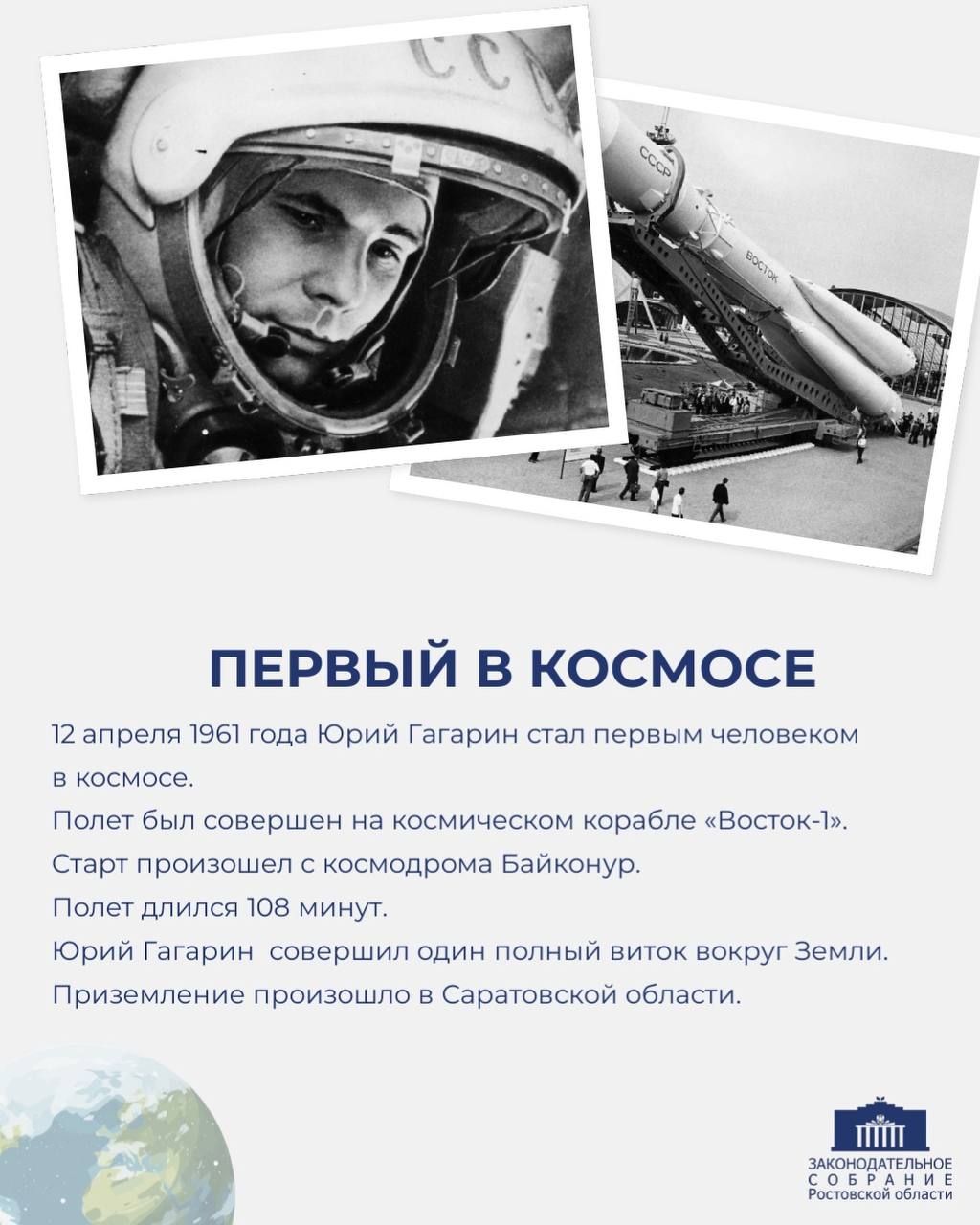 ССС

СССР

ВОСТОК

ПЕРВЫЙ В КОСМОСЕ

12 апреля 1961 года Юрий Гагарин стал первым человеком в космосе.
Полет был совершен на космическом корабле «Восток-1».
Старт произошел с космодрома Байконур.
Полет длился 108 минут.
Юрий Гагарин  совершил один полный виток вокруг Земли.
Приземление произошло в Саратовской области.

ЗАКОНОДАТЕЛЬНОЕ СОБРАНИЕ Ростовской области